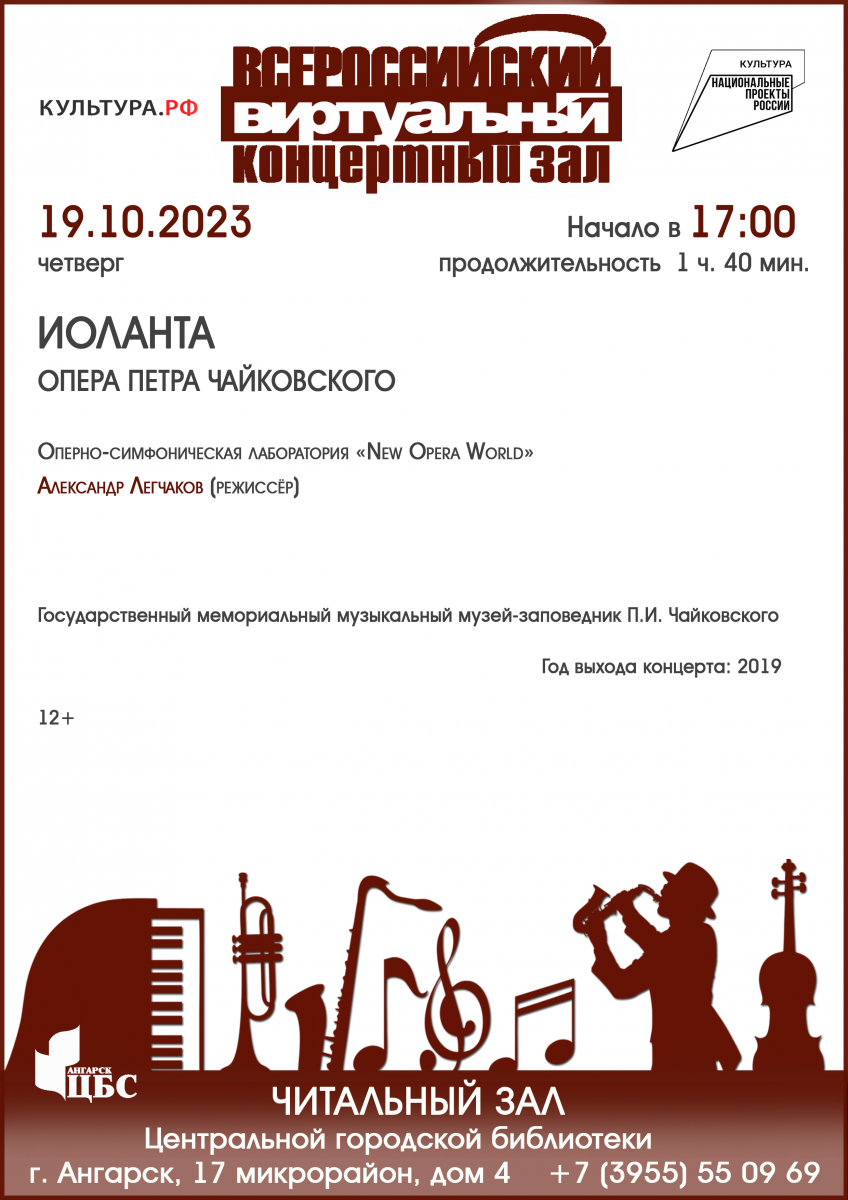 КУЛЬТУРА.РФ

ВСЕРОССИЙСКИЙ ВИРТУАЛЬНЫЙ КОНЦЕРТНЫЙ ЗАЛ

КУЛЬТУРА
НАЦИОНАЛЬНЫЕ ПРОЕКТЫ РОССИИ

19.10.2023
четверг

Начало в 17:00
продолжительность 1 ч. 40 мин.

ИОЛАНТА
ОПЕРА ПЕТРА ЧАЙКОВСКОГО

Оперно-симфоническая лаборатория «New Opera World»
Александр Легчаков (режиссёр)

Государственный мемориальный музыкальный музей-заповедник П.И. Чайковского

Год выхода концерта: 2019

12+

АНГАРСК ЦБС

ЧИТАЛЬНЫЙ ЗАЛ
Центральной городской библиотеки
г. Ангарск, 17 микрорайон, дом 4 +7 (3955) 55 09 69